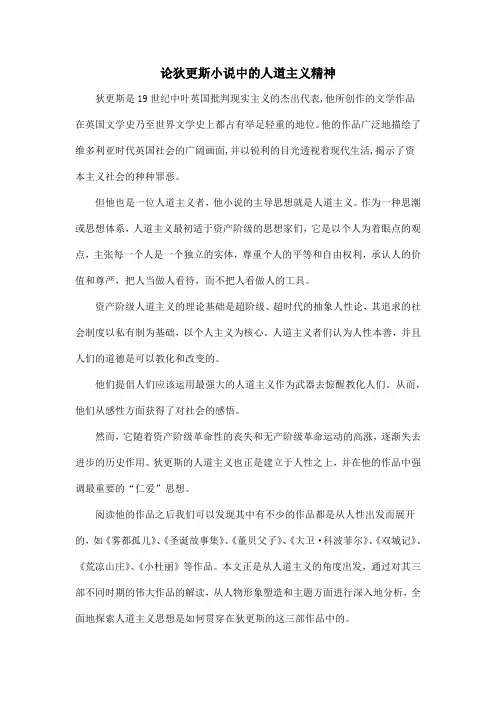 论狄更斯小说中的人道主义精神

狄更斯是19世纪中叶英国批判现实主义的杰出代表,他所创作的文学作品在英国文学史乃至世界文学史上都占有举足轻重的地位。他的作品广泛地描绘了维多利亚时代英国社会的广阔画面,并以锐利的目光透视着现代生活,揭示了资本主义社会的种种罪恶。

但他也是一位人道主义者，他小说的主导思想就是人道主义。作为一种思潮或思想体系，人道主义最初适于资产阶级的思想家们，它是以个人为着眼点的观点，主张每一个人是一个独立的实体，尊重个人的平等和自由权利，承认人的价值和尊严，把人当做人看待，而不把人看做人的工具。

资产阶级人道主义的理论基础是超阶级、超时代的抽象人性论，其追求的社会制度以私有制为基础，以个人主义为核心。人道主义者们认为人性本善，并且人们的道德是可以教化和改变的。

他们提倡人们应该运用最强大的人道主义作为武器去惊醒教化人们，从而，他们从感性方面获得了对社会的感悟。

然而，它随着资产阶级革命性的丧失和无产阶级革命运动的高涨，逐渐失去进步的历史作用。狄更斯的人道主义也正是建立于人性之上，并在他的作品中强调最重要的“仁爱”思想。

阅读他的作品之后我们可以发现其中有不少的作品都是从人性出发而展开的，如《雾都孤儿》、《圣诞故事集》、《董贝父子》、《大卫·科波菲尔》、《双城记》、《荒凉山庄》、《小杜丽》等作品。本文正是从人道主义的角度出发，通过对其三部不同时期的伟大作品的解读，从人物形象塑造和主题方面进行深入地分析，全面地探索人道主义思想是如何贯穿在狄更斯的这三部作品中的。